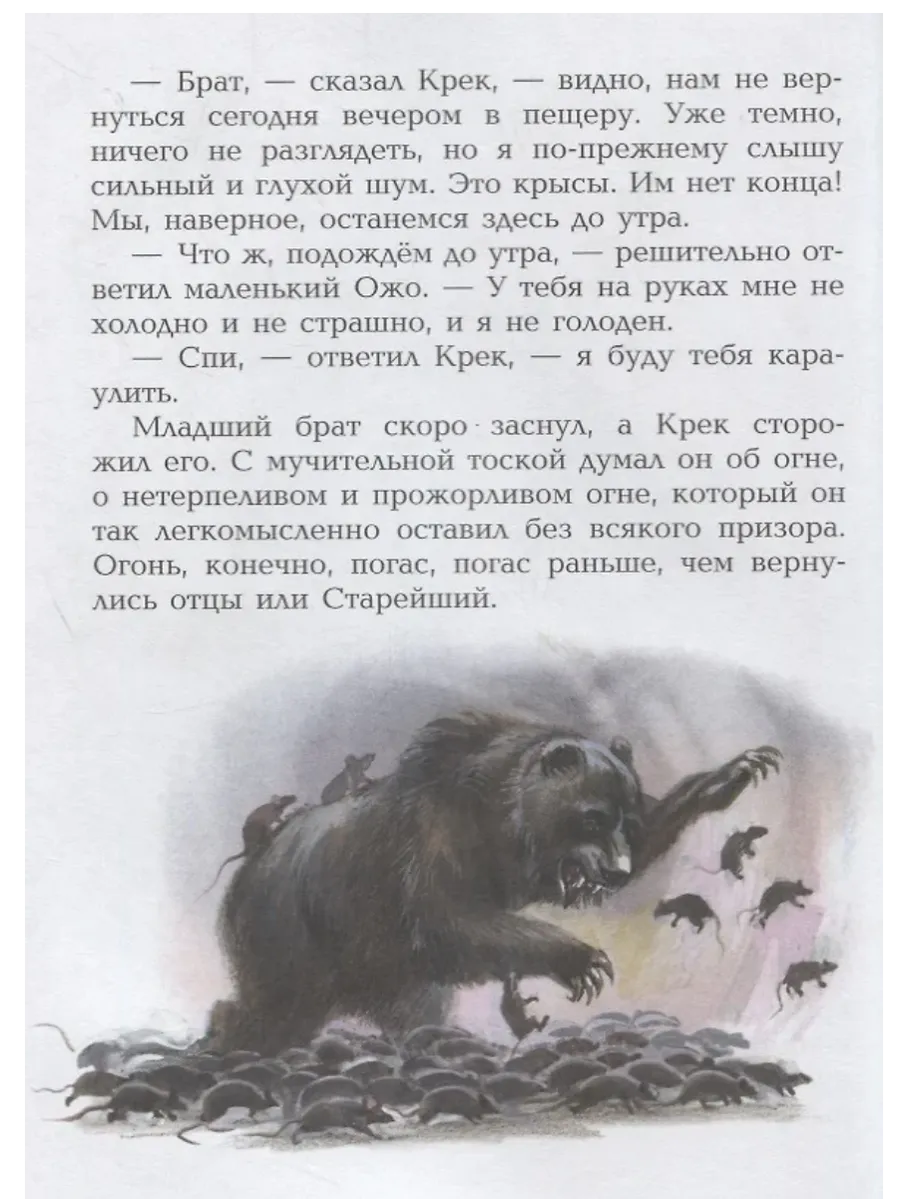 — Брат, — сказал Крек, — видно, нам не вернуться сегодня вечером в пещеру. Уже темно, ничего не разглядеть, но я по-прежнему слышу сильный и глухой шум. Это крысы. Им нет конца! Мы, наверное, останемся здесь до утра.

— Что ж, подождём до утра, — решительно ответил маленький Ожо. — У тебя на руках мне не холодно и не страшно, и я не голоден.

— Спи, — ответил Крек, — я буду тебя караулить.

Младший брат скоро заснул, а Крек сторожил его. С мучительной тоской думал он об огне, о нетерпеливом и прожорливом огне, который он так легкомысленно оставил без всякого призора. Огонь, конечно, погас, погас раньше, чем вернулись отцы или Старейший.